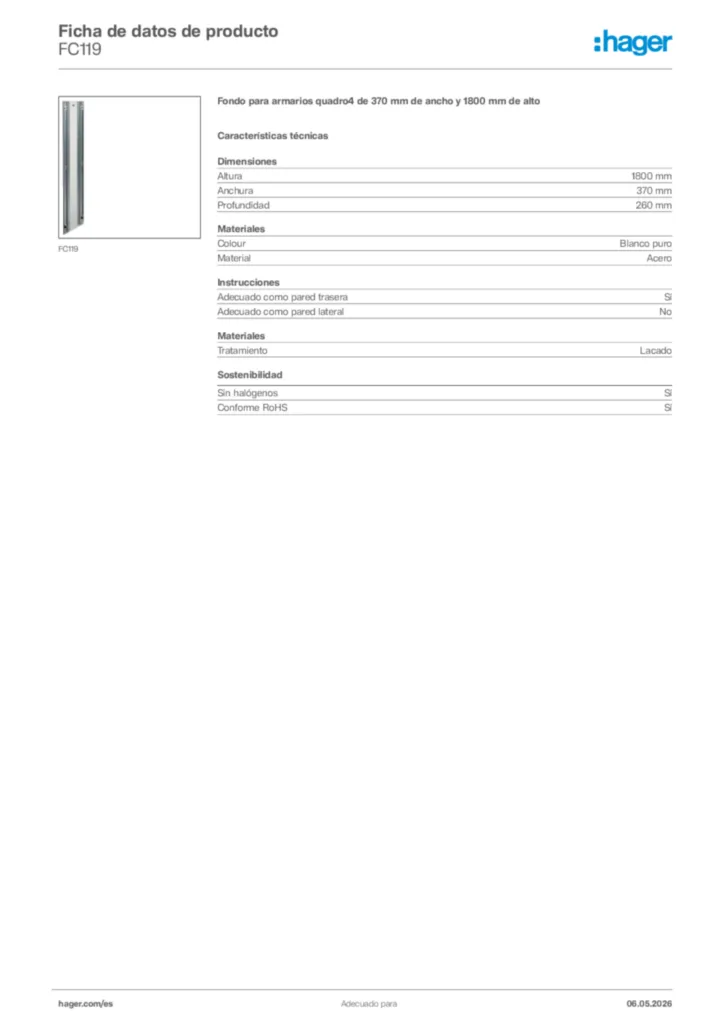 Ficha de datos de producto
FC119

:hager

FC119

Fondo para armarios quadro4 de 370 mm de ancho y 1800 mm de alto

Características técnicas

Dimensiones

| Altura | 1800 mm |
|---|---|
| Anchura | 370 mm |
| Profundidad | 260 mm |

Materiales

| Colour | Blanco puro |
|---|---|
| Material | Acero |

Instrucciones

| Adecuado como pared trasera | Sí |
|---|---|
| Adecuado como pared lateral | No |

Materiales

| Tratamiento | Lacado |
|---|---|

Sostenibilidad

| Sin halógenos | Sí |
|---|---|
| Conforme RoHS | Sí |

hager.com/es
Adecuado para
06.05.2026